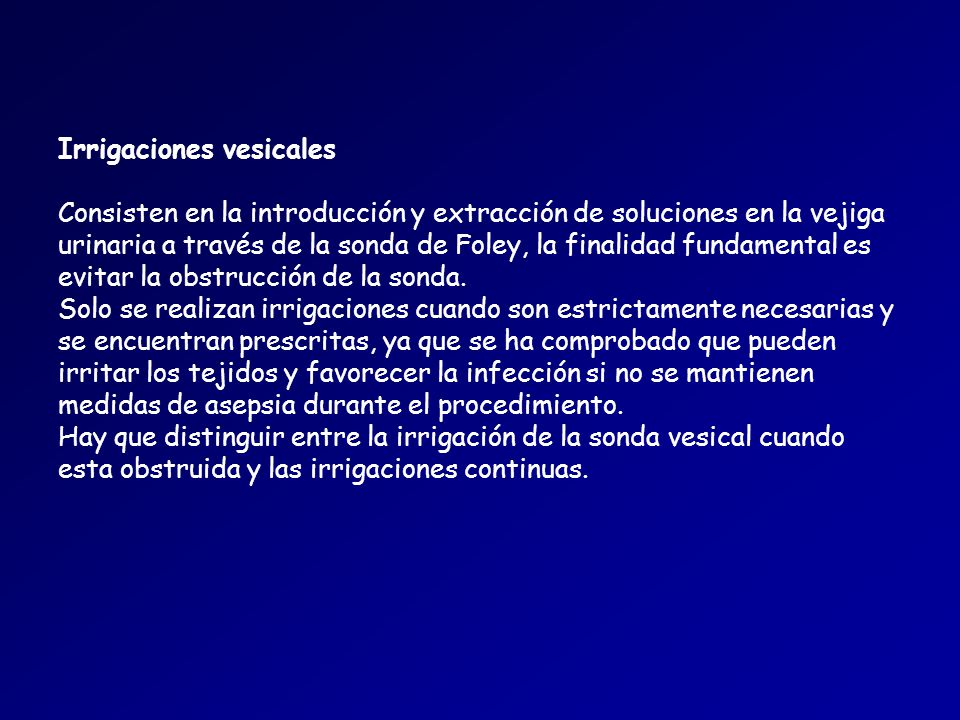 Irrigaciones vesicales

Consisten en la introducción y extracción de soluciones en la vejiga urinaria a través de la sonda de Foley, la finalidad fundamental es evitar la obstrucción de la sonda.
Solo se realizan irrigaciones cuando son estrictamente necesarias y se encuentran prescritas, ya que se ha comprobado que pueden irritar los tejidos y favorecer la infección si no se mantienen medidas de asepsia durante el procedimiento.
Hay que distinguir entre la irrigación de la sonda vesical cuando esta obstruida y las irrigaciones continuas.